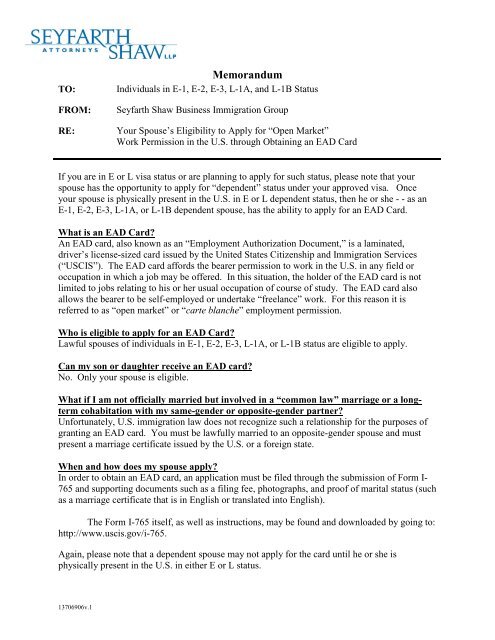 SEYFARTH ATTORNEYS SHAW LLP

Memorandum

TO: Individuals in E-1, E-2, E-3, L-1A, and L-1B Status

FROM: Seyfarth Shaw Business Immigration Group

RE: Your Spouse's Eligibility to Apply for "Open Market" Work Permission in the U.S. through Obtaining an EAD Card

If you are in E or L visa status or are planning to apply for such status, please note that your spouse has the opportunity to apply for "dependent" status under your approved visa. Once your spouse is physically present in the U.S. in E or L dependent status, then he or she - - as an E-1, E-2, E-3, L-1A, or L-1B dependent spouse, has the ability to apply for an EAD Card.

What is an EAD Card?
An EAD card, also known as an "Employment Authorization Document," is a laminated, driver's license-sized card issued by the United States Citizenship and Immigration Services ("USCIS"). The EAD card affords the bearer permission to work in the U.S. in any field or occupation in which a job may be offered. In this situation, the holder of the EAD card is not limited to jobs relating to his or her usual occupation of course of study. The EAD card also allows the bearer to be self-employed or undertake "freelance" work. For this reason it is referred to as "open market" or "carte blanche" employment permission.

Who is eligible to apply for an EAD Card?
Lawful spouses of individuals in E-1, E-2, E-3, L-1A, or L-1B status are eligible to apply.

Can my son or daughter receive an EAD card?
No. Only your spouse is eligible.

What if I am not officially married but involved in a "common law" marriage or a long-term cohabitation with my same-gender or opposite-gender partner?
Unfortunately, U.S. immigration law does not recognize such a relationship for the purposes of granting an EAD card. You must be lawfully married to an opposite-gender spouse and must present a marriage certificate issued by the U.S. or a foreign state.

When and how does my spouse apply?
In order to obtain an EAD card, an application must be filed through the submission of Form I-765 and supporting documents such as a filing fee, photographs, and proof of marital status (such as a marriage certificate that is in English or translated into English).

The Form I-765 itself, as well as instructions, may be found and downloaded by going to: http://www.uscis.gov/i-765.

Again, please note that a dependent spouse may not apply for the card until he or she is physically present in the U.S. in either E or L status.

13706906v.1